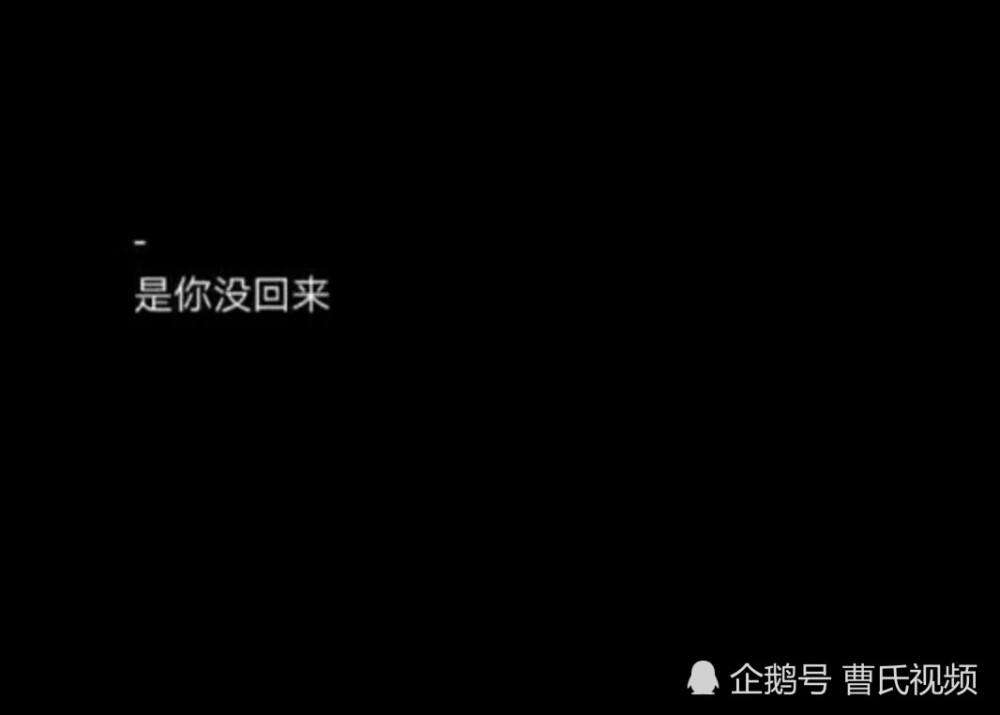 -
是你没回来

企鹅号 曹氏视频